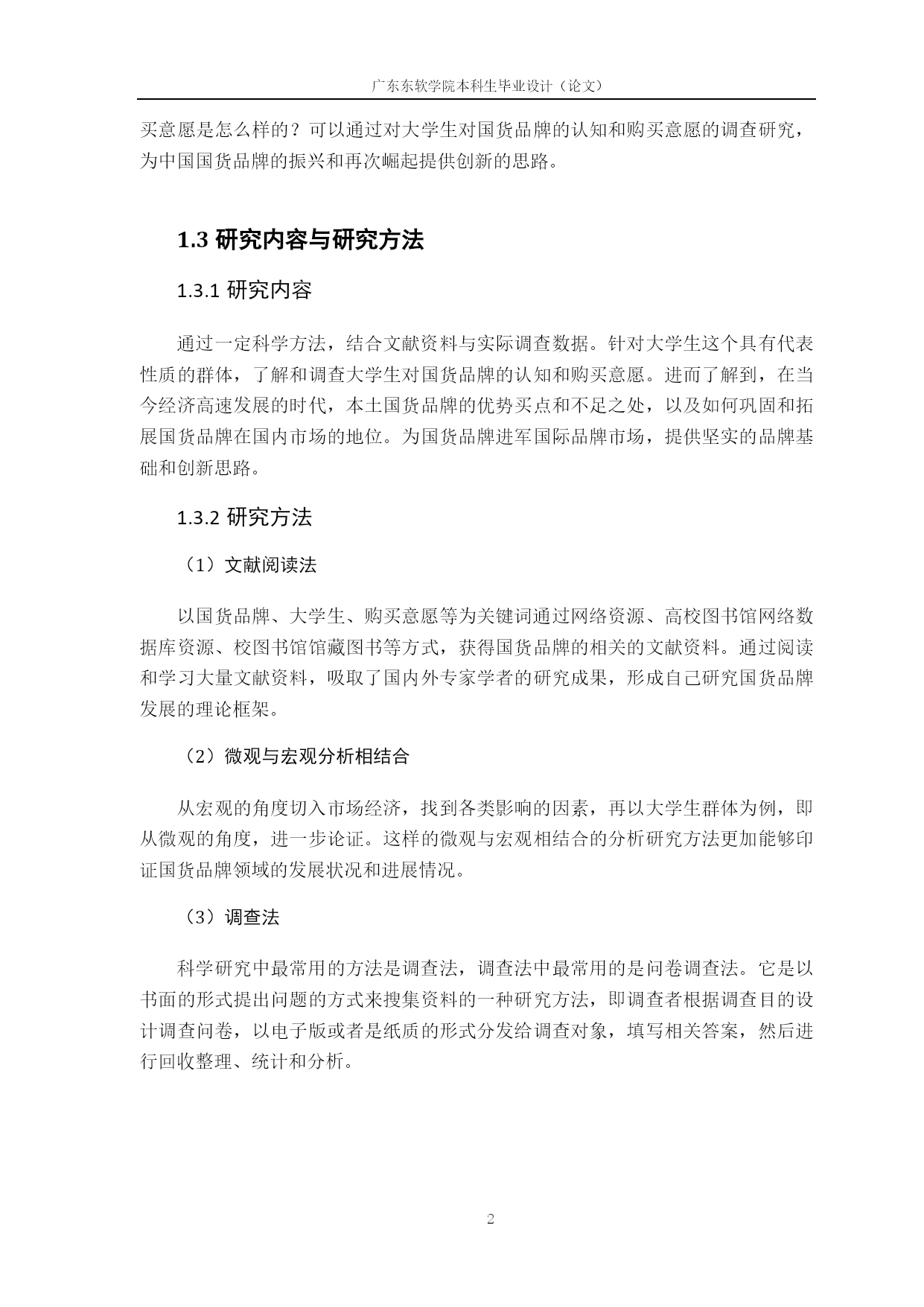 广东东软学院本科生毕业设计（论文）

买意愿是怎么样的？可以通过对大学生对国货品牌的认知和购买意愿的调查研究，为中国国货品牌的振兴和再次崛起提供创新的思路。

1.3 研究内容与研究方法

1.3.1 研究内容

通过一定科学方法，结合文献资料与实际调查数据。针对大学生这个具有代表性质的群体，了解和调查大学生对国货品牌的认知和购买意愿。进而了解到，在当今经济高速发展的时代，本土国货品牌的优势买点和不足之处，以及如何巩固和拓展国货品牌在国内市场的地位。为国货品牌进军国际品牌市场，提供坚实的品牌基础和创新思路。

1.3.2 研究方法

（1）文献阅读法

以国货品牌、大学生、购买意愿等为关键词通过网络资源、高校图书馆网络数据库资源、校图书馆馆藏图书等方式，获得国货品牌的相关的文献资料。通过阅读和学习大量文献资料，吸取了国内外专家学者的研究成果，形成自己研究国货品牌发展的理论框架。

（2）微观与宏观分析相结合

从宏观的角度切入市场经济，找到各类影响的因素，再以大学生群体为例，即从微观的角度，进一步论证。这样的微观与宏观相结合的分析研究方法更加能够印证国货品牌领域的发展状况和进展情况。

（3）调查法

科学研究中最常用的方法是调查法，调查法中最常用的是问卷调查法。它是以书面的形式提出问题的方式来搜集资料的一种研究方法，即调查者根据调查目的设计调查问卷，以电子版或者是纸质的形式分发给调查对象，填写相关答案，然后进行回收整理、统计和分析。

2